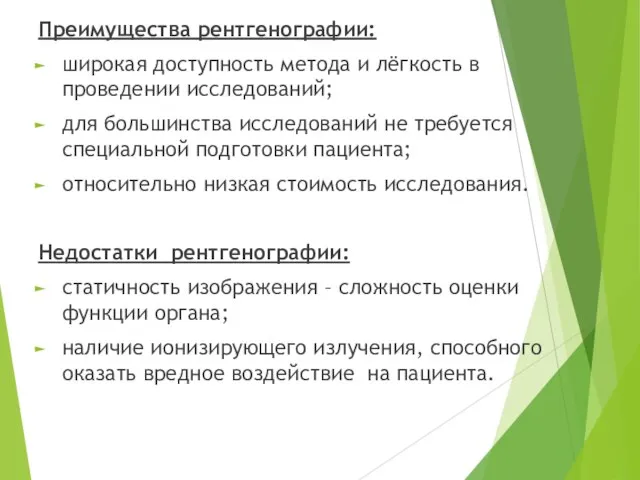 Преимущества рентгенографии:

► широкая доступность метода и лёгкость в проведении исследований;

► для большинства исследований не требуется специальной подготовки пациента;

► относительно низкая стоимость исследования.

Недостатки рентгенографии:

► статичность изображения – сложность оценки функции органа;

► наличие ионизирующего излучения, способного оказать вредное воздействие на пациента.